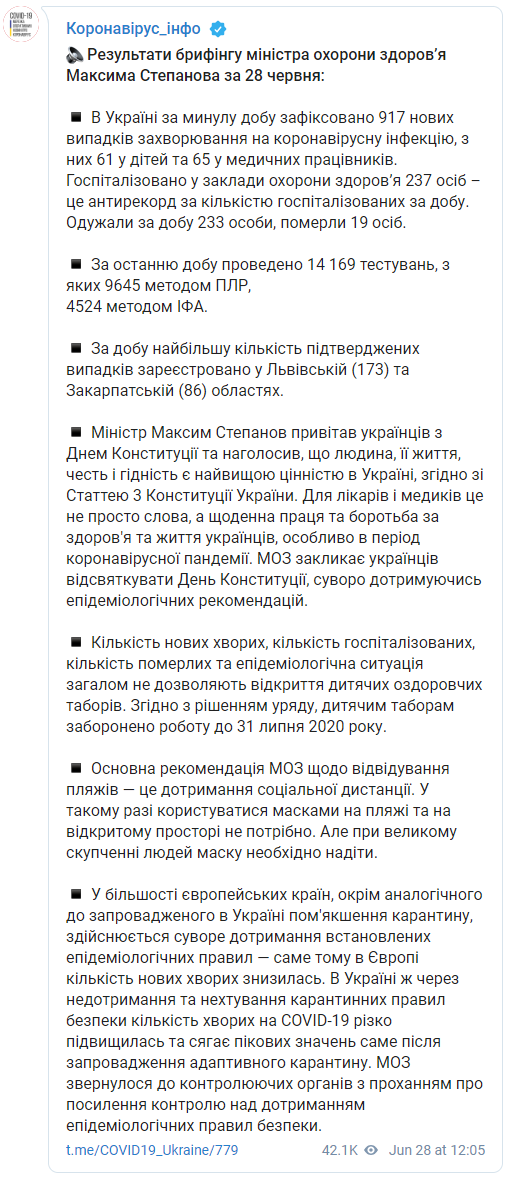 COVID-19

Коронавірус_інфо

🔈 Результати брифінгу міністра охорони здоров'я Максима Степанова за 28 червня:

◾ В Україні за минулу добу зафіксовано 917 нових випадків захворювання на коронавірусну інфекцію, з них 61 у дітей та 65 у медичних працівників. Госпіталізовано у заклади охорони здоров'я 237 осіб – це антирекорд за кількістю госпіталізованих за добу. Одужали за добу 233 особи, померли 19 осіб.

◾ За останню добу проведено 14 169 тестувань, з яких 9645 методом ПЛР,
4524 методом ІФА.

◾ За добу найбільшу кількість підтверджених випадків зареєстровано у Львівській (173) та Закарпатській (86) областях.

◾ Міністр Максим Степанов привітав українців з Днем Конституції та наголосив, що людина, її життя, честь і гідність є найвищою цінністю в Україні, згідно зі Статтею 3 Конституції України. Для лікарів і медиків це не просто слова, а щоденна праця та боротьба за здоров'я та життя українців, особливо в період коронавірусної пандемії. МОЗ закликає українців відсвяткувати День Конституції, суворо дотримуючись епідеміологічних рекомендацій.

◾ Кількість нових хворих, кількість госпіталізованих, кількість померлих та епідеміологічна ситуація загалом не дозволяють відкриття дитячих оздоровчих таборів. Згідно з рішенням уряду, дитячим таборам заборонено роботу до 31 липня 2020 року.

◾ Основна рекомендація МОЗ щодо відвідування пляжів — це дотримання соціальної дистанції. У такому разі користуватися масками на пляжі та на відкритому просторі не потрібно. Але при великому скупченні людей маску необхідно надіти.

◾ У більшості європейських країн, окрім аналогічного до запровадженого в Україні пом'якшення карантину, здійснюється суворе дотримання встановлених епідеміологічних правил — саме тому в Європі кількість нових хворих знизилась. В Україні ж через недотримання та нехтування карантинних правил безпеки кількість хворих на COVID-19 різко підвищилась та сягає пікових значень саме після запровадження адаптивного карантину. МОЗ звернулося до контролюючих органів з проханням про посилення контролю над дотриманням епідеміологічних правил безпеки.

t.me/COVID19_Ukraine/779 42.1K Jun 28 at 12:05